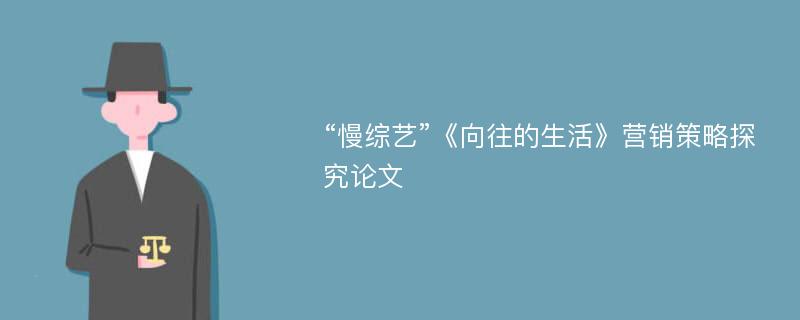 “慢综艺”《向往的生活》营销策略探究论文